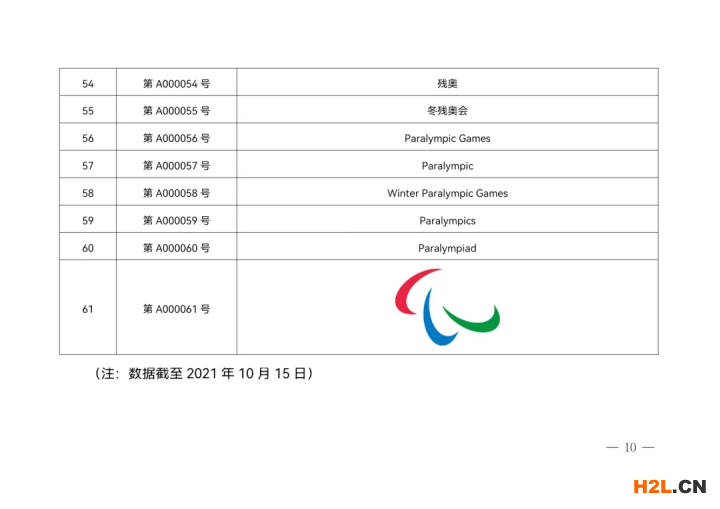 | 54 | 第A000054号 | 残奥 |
|---|---|---|
| 55 | 第A000055号 | 冬残奥会 |
| 56 | 第A000056号 | Paralympic Games |
| 57 | 第A000057号 | Paralympic |
| 58 | 第A000058号 | Winter Paralympic Games |
| 59 | 第A000059号 | Paralympics |
| 60 | 第A000060号 | Paralympiad |
| 61 | 第A000061号 | |

（注：数据截至2021年10月15日）

— 10 —

H2L.CN